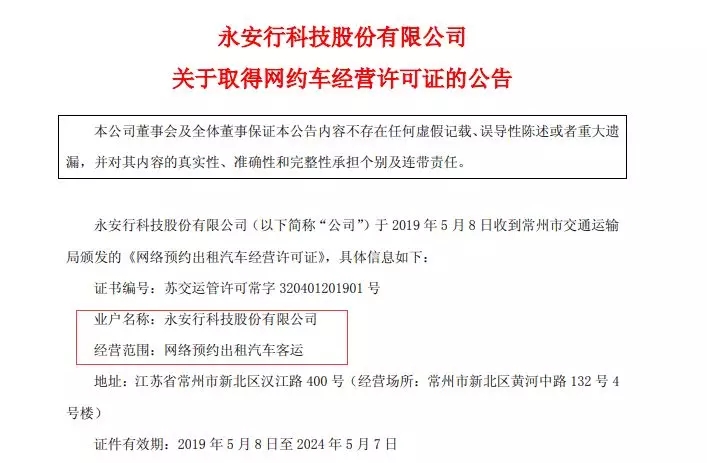 永安行科技股份有限公司
关于取得网约车经营许可证的公告

本公司董事会及全体董事保证本公告内容不存在任何虚假记载、误导性陈述或者重大遗漏，并对其内容的真实性、准确性和完整性承担个别及连带责任。

永安行科技股份有限公司（以下简称“公司”）于 2019 年 5 月 8 日收到常州市交通运输局颁发的《网络预约出租汽车经营许可证》，具体信息如下：

证书编号：苏交运管许可常字 320401201901 号

业户名称：永安行科技股份有限公司

经营范围：网络预约出租汽车客运

地址：江苏省常州市新北区汉江路 400 号（经营场所：常州市新北区黄河中路 132 号 4 号楼）

证件有效期：2019 年 5 月 8 日至 2024 年 5 月 7 日